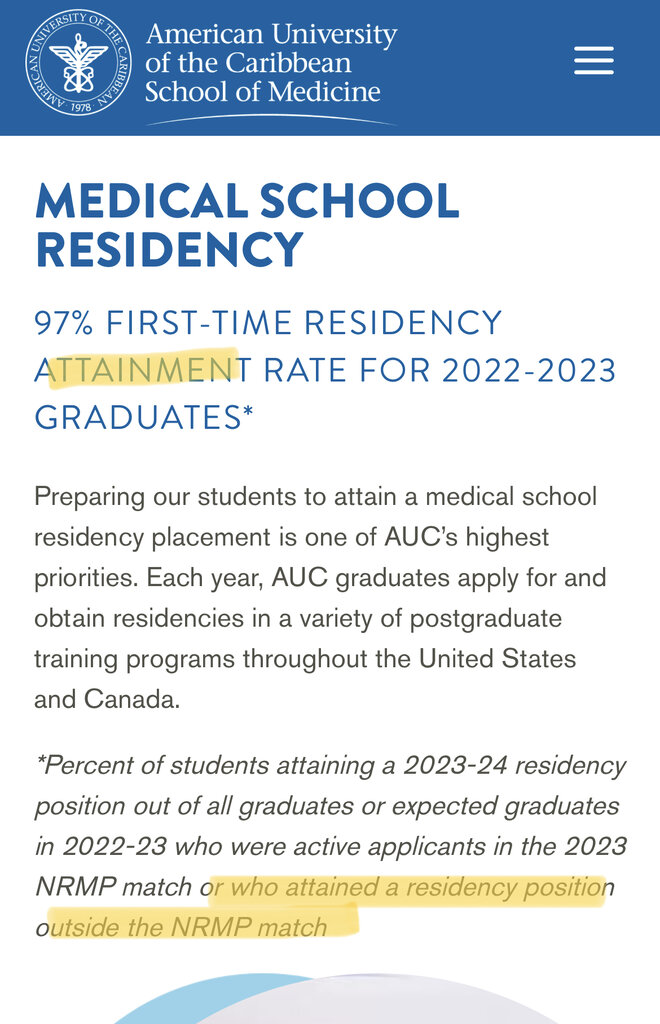 AMERICAN UNIVERSITY OF THE CARIBBEAN
1978

American University of the Caribbean School of Medicine

MEDICAL SCHOOL RESIDENCY

97% FIRST-TIME RESIDENCY ATTAINMENT RATE FOR 2022-2023 GRADUATES*

Preparing our students to attain a medical school residency placement is one of AUC's highest priorities. Each year, AUC graduates apply for and obtain residencies in a variety of postgraduate training programs throughout the United States and Canada.

*Percent of students attaining a 2023-24 residency position out of all graduates or expected graduates in 2022-23 who were active applicants in the 2023 NRMP match or who attained a residency position outside the NRMP match